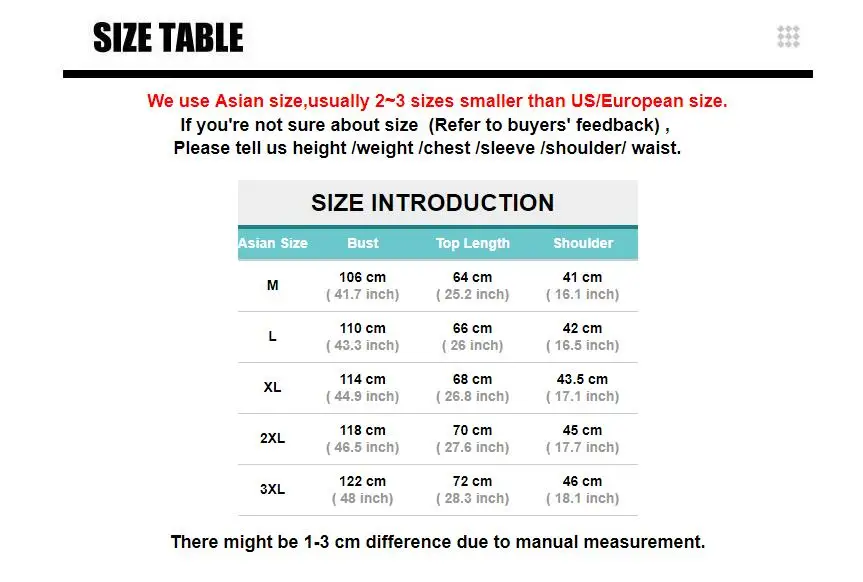 SIZE TABLE

We use Asian size,usually 2~3 sizes smaller than US/European size.
If you're not sure about size (Refer to buyers' feedback) ,
Please tell us height /weight /chest /sleeve /shoulder/ waist.

SIZE INTRODUCTION

| Asian Size | Bust | Top Length | Shoulder |
|---|---|---|---|
| M | 106 cm ( 41.7 inch) | 64 cm ( 25.2 inch) | 41 cm ( 16.1 inch) |
| L | 110 cm ( 43.3 inch) | 66 cm ( 26 inch) | 42 cm ( 16.5 inch) |
| XL | 114 cm ( 44.9 inch) | 68 cm ( 26.8 inch) | 43.5 cm ( 17.1 inch) |
| 2XL | 118 cm ( 46.5 inch) | 70 cm ( 27.6 inch) | 45 cm ( 17.7 inch) |
| 3XL | 122 cm ( 48 inch) | 72 cm ( 28.3 inch) | 46 cm ( 18.1 inch) |

There might be 1-3 cm difference due to manual measurement.